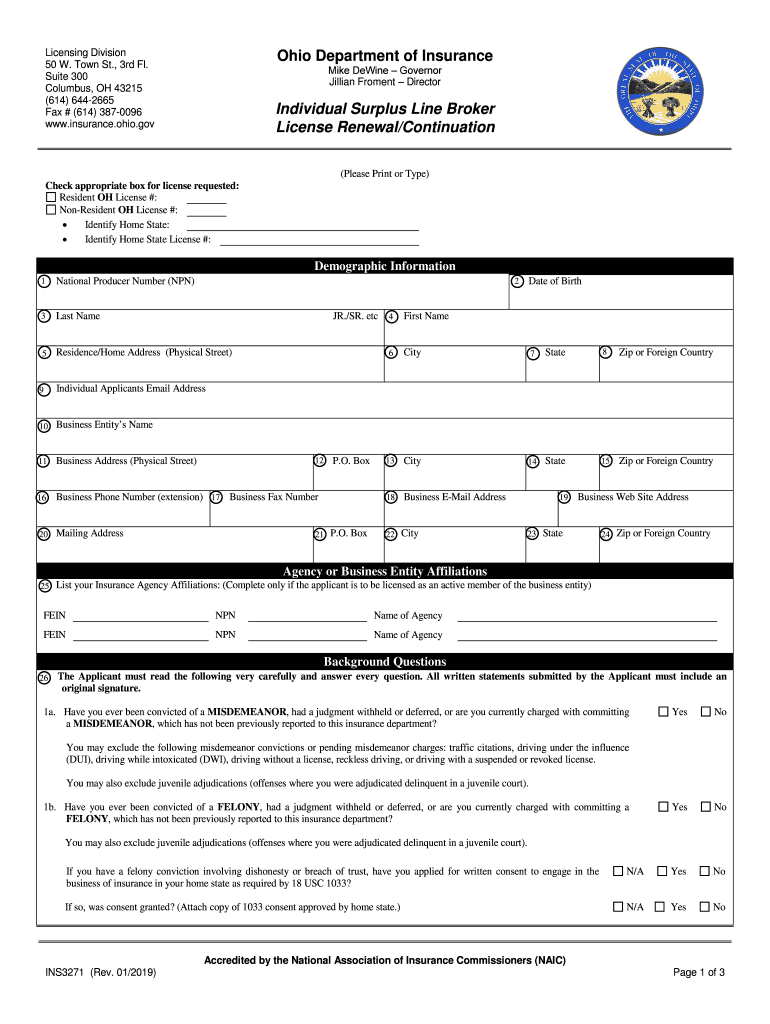 Licensing Division
50 W. Town St., 3rd Fl.
Suite 300
Columbus, OH 43215
(614) 644-2665
Fax # (614) 387-0096
www.insurance.ohio.gov

Ohio Department of Insurance
Mike DeWine – Governor
Jillian Froment – Director

Individual Surplus Line Broker License Renewal/Continuation

(Please Print or Type)

Check appropriate box for license requested:
☐ Resident OH License #: ________
☐ Non-Resident OH License #: ________
• Identify Home State: ________
• Identify Home State License #: ________

Demographic Information

1 National Producer Number (NPN)
2 Date of Birth
3 Last Name
JR./SR. etc
4 First Name
5 Residence/Home Address (Physical Street)
6 City
7 State
8 Zip or Foreign Country
9 Individual Applicants Email Address
10 Business Entity's Name
11 Business Address (Physical Street)
12 P.O. Box
13 City
14 State
15 Zip or Foreign Country
16 Business Phone Number (extension)
17 Business Fax Number
18 Business E-Mail Address
19 Business Web Site Address
20 Mailing Address
21 P.O. Box
22 City
23 State
24 Zip or Foreign Country

Agency or Business Entity Affiliations

25 List your Insurance Agency Affiliations: (Complete only if the applicant is to be licensed as an active member of the business entity)

FEIN ________ NPN ________ Name of Agency ________
FEIN ________ NPN ________ Name of Agency ________

Background Questions

26 The Applicant must read the following very carefully and answer every question. All written statements submitted by the Applicant must include an original signature.

1a. Have you ever been convicted of a MISDEMEANOR, had a judgment withheld or deferred, or are you currently charged with committing a MISDEMEANOR, which has not been previously reported to this insurance department? ☐ Yes ☐ No

You may exclude the following misdemeanor convictions or pending misdemeanor charges: traffic citations, driving under the influence (DUI), driving while intoxicated (DWI), driving without a license, reckless driving, or driving with a suspended or revoked license.

You may also exclude juvenile adjudications (offenses where you were adjudicated delinquent in a juvenile court).

1b. Have you ever been convicted of a FELONY, had a judgment withheld or deferred, or are you currently charged with committing a FELONY, which has not been previously reported to this insurance department? ☐ Yes ☐ No

You may also exclude juvenile adjudications (offenses where you were adjudicated delinquent in a juvenile court).

If you have a felony conviction involving dishonesty or breach of trust, have you applied for written consent to engage in the business of insurance in your home state as required by 18 USC 1033? ☐ N/A ☐ Yes ☐ No

If so, was consent granted? (Attach copy of 1033 consent approved by home state.) ☐ N/A ☐ Yes ☐ No

Accredited by the National Association of Insurance Commissioners (NAIC)

INS3271 (Rev. 01/2019)
Page 1 of 3